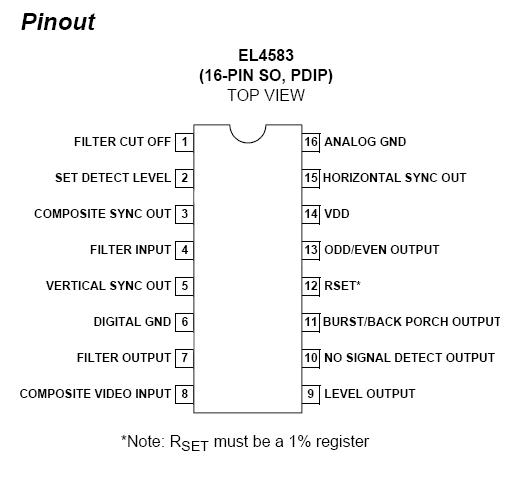 Pinout

EL4583
(16-PIN SO, PDIP)
TOP VIEW

FILTER CUT OFF 1
SET DETECT LEVEL 2
COMPOSITE SYNC OUT 3
FILTER INPUT 4
VERTICAL SYNC OUT 5
DIGITAL GND 6
FILTER OUTPUT 7
COMPOSITE VIDEO INPUT 8

16 ANALOG GND
15 HORIZONTAL SYNC OUT
14 VDD
13 ODD/EVEN OUTPUT
12 RSET*
11 BURST/BACK PORCH OUTPUT
10 NO SIGNAL DETECT OUTPUT
9 LEVEL OUTPUT

*Note: $R_{SET}$ must be a 1% register